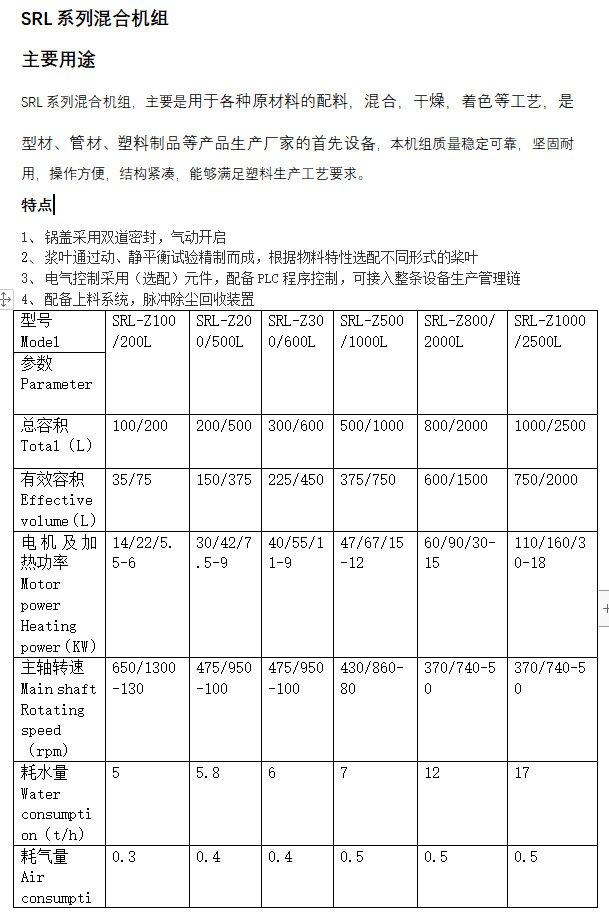 SRL 系列混合机组

主要用途

SRL 系列混合机组，主要是用于各种原材料的配料，混合，干燥，着色等工艺，是型材、管材、塑料制品等产品生产厂家的首先设备，本机组质量稳定可靠，坚固耐用，操作方便，结构紧凑，能够满足塑料生产工艺要求。

特点

1、锅盖采用双道密封，气动开启
2、浆叶通过动、静平衡试验精制而成，根据物料特性选配不同形式的桨叶
3、电气控制采用（选配）元件，配备 PLC 程序控制，可接入整条设备生产管理链
4、配备上料系统，脉冲除尘回收装置

| 型号 Model 参数 Parameter | SRL-Z100/200L | SRL-Z200/500L | SRL-Z300/600L | SRL-Z500/1000L | SRL-Z800/2000L | SRL-Z1000/2500L |
|---|---|---|---|---|---|---|
| 总容积 Total (L) | 100/200 | 200/500 | 300/600 | 500/1000 | 800/2000 | 1000/2500 |
| 有效容积 Effective volume (L) | 35/75 | 150/375 | 225/450 | 375/750 | 600/1500 | 750/2000 |
| 电机及加热功率 Motor power Heating power (KW) | 14/22/5.5-6 | 30/42/7.5-9 | 40/55/11-9 | 47/67/15-12 | 60/90/30-15 | 110/160/30-18 |
| 主轴转速 Main shaft Rotating speed (rpm) | 650/1300-130 | 475/950-100 | 475/950-100 | 430/860-80 | 370/740-50 | 370/740-50 |
| 耗水量 Water consumption (t/h) | 5 | 5.8 | 6 | 7 | 12 | 17 |
| 耗气量 Air consumpti | 0.3 | 0.4 | 0.4 | 0.5 | 0.5 | 0.5 |